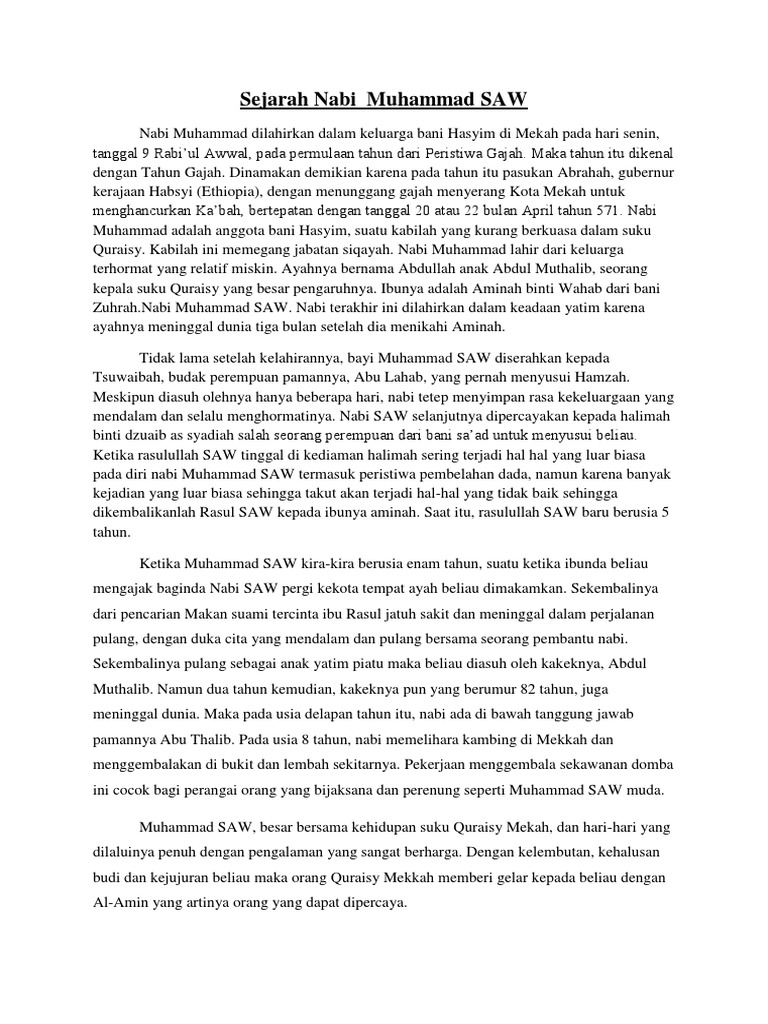 Sejarah Nabi  Muhammad SAW

Nabi Muhammad dilahirkan dalam keluarga bani Hasyim di Mekah pada hari senin, tanggal 9 Rabi'ul Awwal, pada permulaan tahun dari Peristiwa Gajah. Maka tahun itu dikenal dengan Tahun Gajah. Dinamakan demikian karena pada tahun itu pasukan Abrahah, gubernur kerajaan Habsyi (Ethiopia), dengan menunggang gajah menyerang Kota Mekah untuk menghancurkan Ka'bah, bertepatan dengan tanggal 20 atau 22 bulan April tahun 571. Nabi Muhammad adalah anggota bani Hasyim, suatu kabilah yang kurang berkuasa dalam suku Quraisy. Kabilah ini memegang jabatan siqayah. Nabi Muhammad lahir dari keluarga terhormat yang relatif miskin. Ayahnya bernama Abdullah anak Abdul Muthalib, seorang kepala suku Quraisy yang besar pengaruhnya. Ibunya adalah Aminah binti Wahab dari bani Zuhrah.Nabi Muhammad SAW. Nabi terakhir ini dilahirkan dalam keadaan yatim karena ayahnya meninggal dunia tiga bulan setelah dia menikahi Aminah.

Tidak lama setelah kelahirannya, bayi Muhammad SAW diserahkan kepada Tsuwaibah, budak perempuan pamannya, Abu Lahab, yang pernah menyusui Hamzah. Meskipun diasuh olehnya hanya beberapa hari, nabi tetep menyimpan rasa kekeluargaan yang mendalam dan selalu menghormatinya. Nabi SAW selanjutnya dipercayakan kepada halimah binti dzuaib as syadiah salah seorang perempuan dari bani sa'ad untuk menyusui beliau. Ketika rasulullah SAW tinggal di kediaman halimah sering terjadi hal hal yang luar biasa pada diri nabi Muhammad SAW termasuk peristiwa pembelahan dada, namun karena banyak kejadian yang luar biasa sehingga takut akan terjadi hal-hal yang tidak baik sehingga dikembalikanlah Rasul SAW kepada ibunya aminah. Saat itu, rasulullah SAW baru berusia 5 tahun.

Ketika Muhammad SAW kira-kira berusia enam tahun, suatu ketika ibunda beliau mengajak baginda Nabi SAW pergi kekota tempat ayah beliau dimakamkan. Sekembalinya dari pencarian Makan suami tercinta ibu Rasul jatuh sakit dan meninggal dalam perjalanan pulang, dengan duka cita yang mendalam dan pulang bersama seorang pembantu nabi. Sekembalinya pulang sebagai anak yatim piatu maka beliau diasuh oleh kakeknya, Abdul Muthalib. Namun dua tahun kemudian, kakeknya pun yang berumur 82 tahun, juga meninggal dunia. Maka pada usia delapan tahun itu, nabi ada di bawah tanggung jawab pamannya Abu Thalib. Pada usia 8 tahun, nabi memelihara kambing di Mekkah dan menggembalakan di bukit dan lembah sekitarnya. Pekerjaan menggembala sekawanan domba ini cocok bagi perangai orang yang bijaksana dan perenung seperti Muhammad SAW muda.

Muhammad SAW, besar bersama kehidupan suku Quraisy Mekah, dan hari-hari yang dilaluinya penuh dengan pengalaman yang sangat berharga. Dengan kelembutan, kehalusan budi dan kejujuran beliau maka orang Quraisy Mekkah memberi gelar kepada beliau dengan Al-Amin yang artinya orang yang dapat dipercaya.